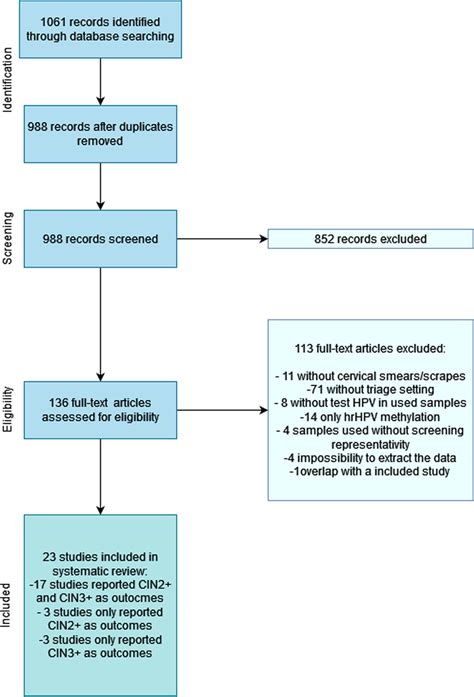 Identification

1061 records identified through database searching

988 records after duplicates removed

Screening

988 records screened

852 records excluded

Eligibility

136 full-text articles assessed for eligibility

113 full-text articles excluded:

- 11 without cervical smears/scrapes
-71 without triage setting
- 8 without test HPV in used samples
-14 only hrHPV methylation
- 4 samples used without screening representativity
-4 impossibility to extract the data
-1overlap with a included study

Included

23 studies included in systematic review:
-17 studies reported CIN2+ and CIN3+ as outocmes
- 3 studies only reported CIN2+ as outcomes
-3 studies only reported CIN3+ as outcomes